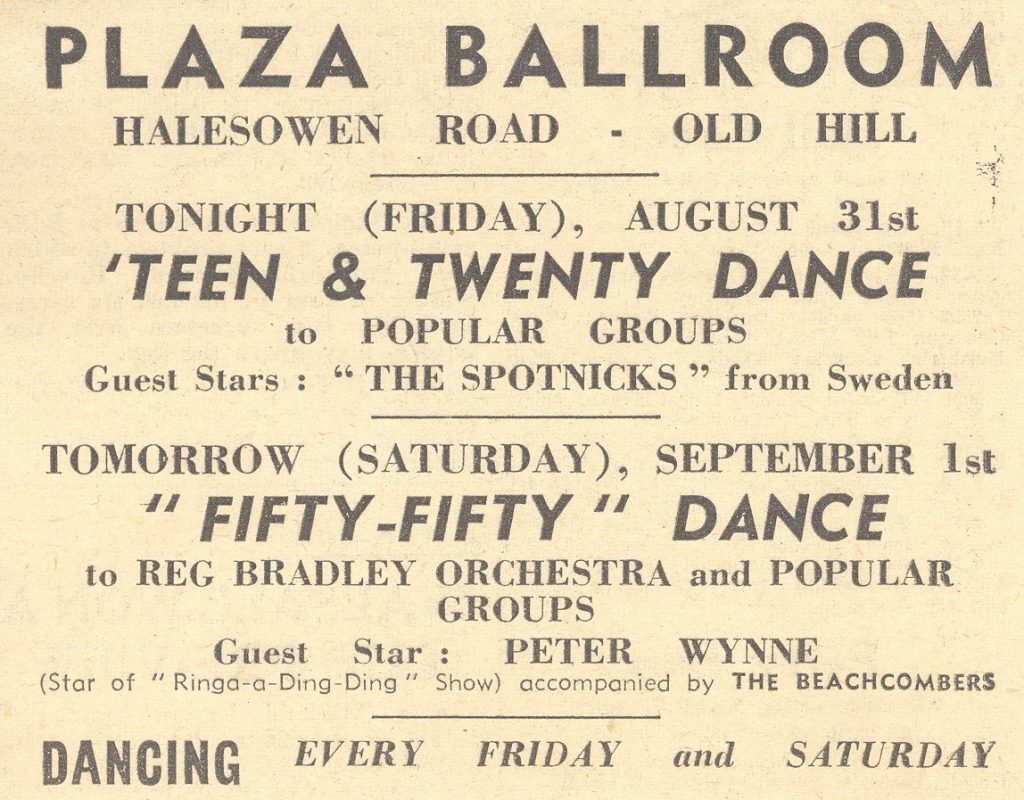 PLAZA BALLROOM
HALESOWEN ROAD - OLD HILL

TONIGHT (FRIDAY), AUGUST 31st
'TEEN & TWENTY DANCE
to POPULAR GROUPS
Guest Stars : "THE SPOTNICKS" from Sweden

TOMORROW (SATURDAY), SEPTEMBER 1st
"FIFTY-FIFTY" DANCE
to REG BRADLEY ORCHESTRA and POPULAR GROUPS
Guest Star : PETER WYNNE
(Star of "Ringa-a-Ding-Ding" Show) accompanied by THE BEACHCOMBERS

DANCING EVERY FRIDAY and SATURDAY